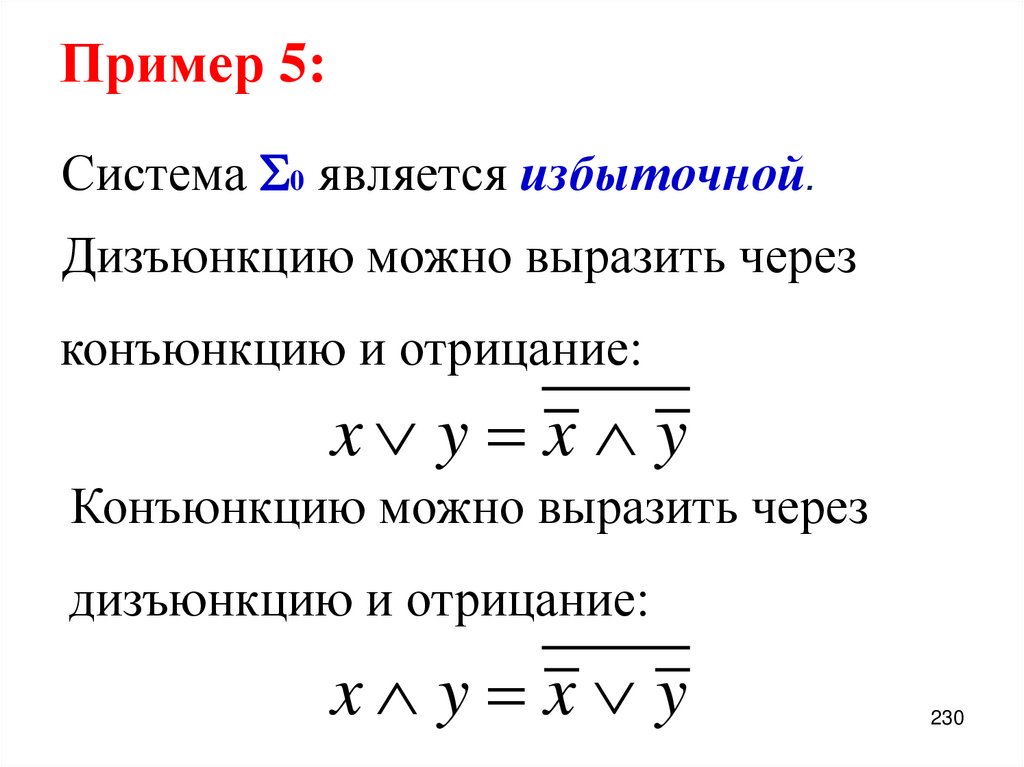 Пример 5:

Система $\Sigma_0$ является избыточной.

Дизъюнкцию можно выразить через конъюнкцию и отрицание:

$x \vee y = \overline{\overline{x} \wedge \overline{y}}$

Конъюнкцию можно выразить через дизъюнкцию и отрицание:

$x \wedge y = \overline{\overline{x} \vee \overline{y}}$

230